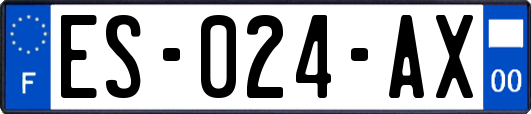 F
ES-024-AX
00